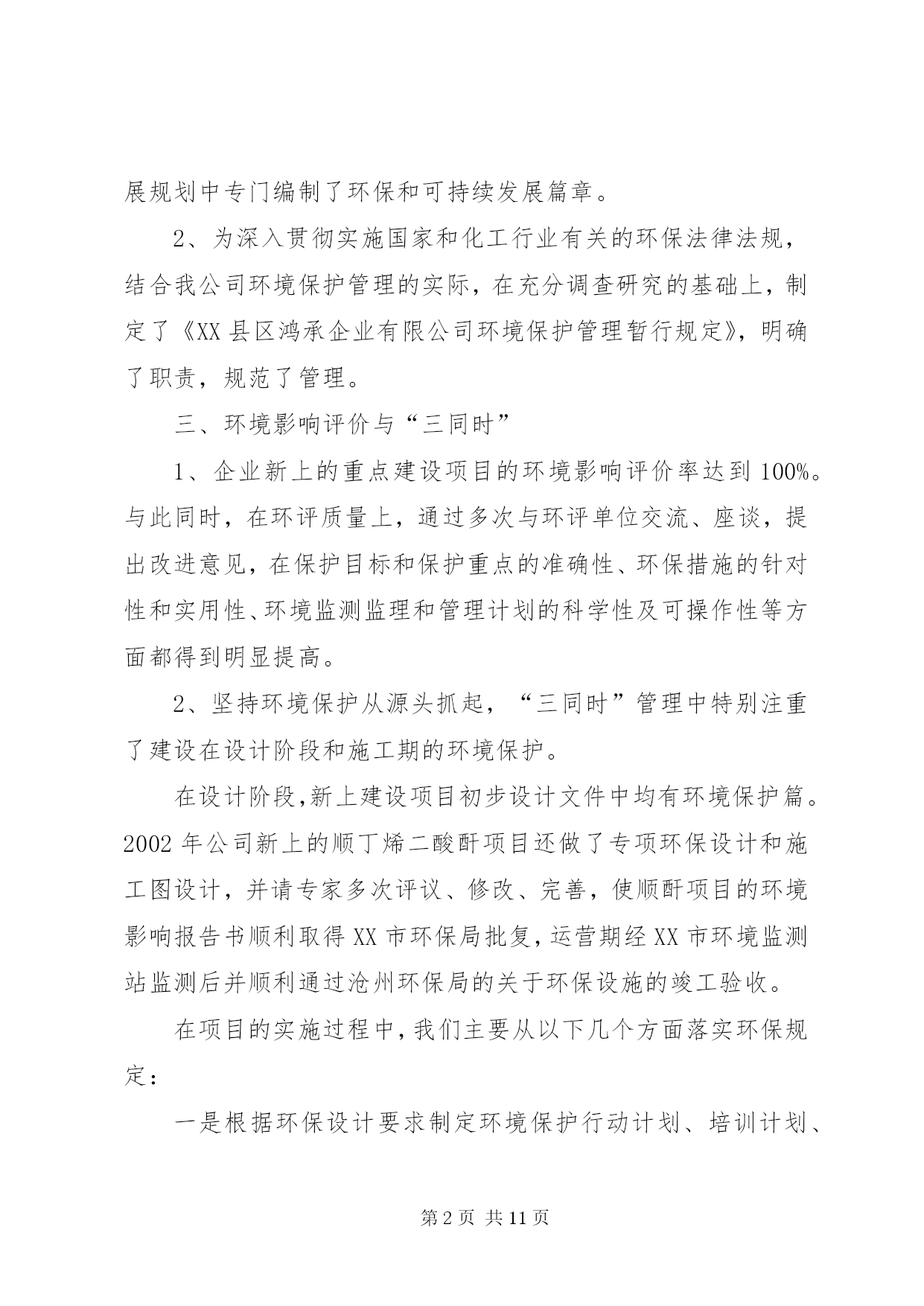 展规划中专门编制了环保和可持续发展篇章。

2、为深入贯彻实施国家和化工行业有关的环保法律法规，结合我公司环境保护管理的实际，在充分调查研究的基础上，制定了《XX县区鸿承企业有限公司环境保护管理暂行规定》，明确了职责，规范了管理。

三、环境影响评价与“三同时”

1、企业新上的重点建设项目的环境影响评价率达到100%。与此同时，在环评质量上，通过多次与环评单位交流、座谈，提出改进意见，在保护目标和保护重点的准确性、环保措施的针对性和实用性、环境监测监理和管理计划的科学性及可操作性等方面都得到明显提高。

2、坚持环境保护从源头抓起，“三同时”管理中特别注重了建设在设计阶段和施工期的环境保护。

在设计阶段，新上建设项目初步设计文件中均有环境保护篇。2002年公司新上的顺丁烯二酸酐项目还做了专项环保设计和施工图设计，并请专家多次评议、修改、完善，使顺酐项目的环境影响报告书顺利取得XX市环保局批复，运营期经XX市环境监测站监测后并顺利通过沧州环保局的关于环保设施的竣工验收。

在项目的实施过程中，我们主要从以下几个方面落实环保规定：

一是根据环保设计要求制定环境保护行动计划、培训计划、

第2页 共11页